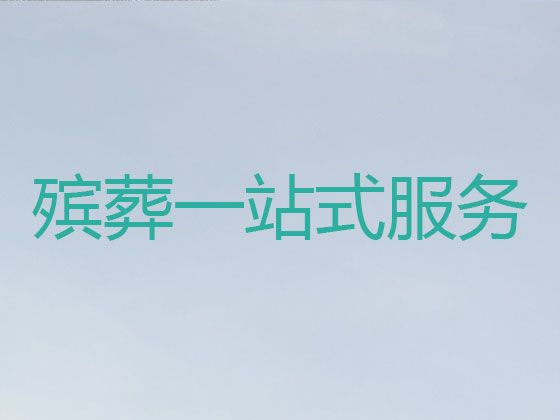 殡葬一站式服务